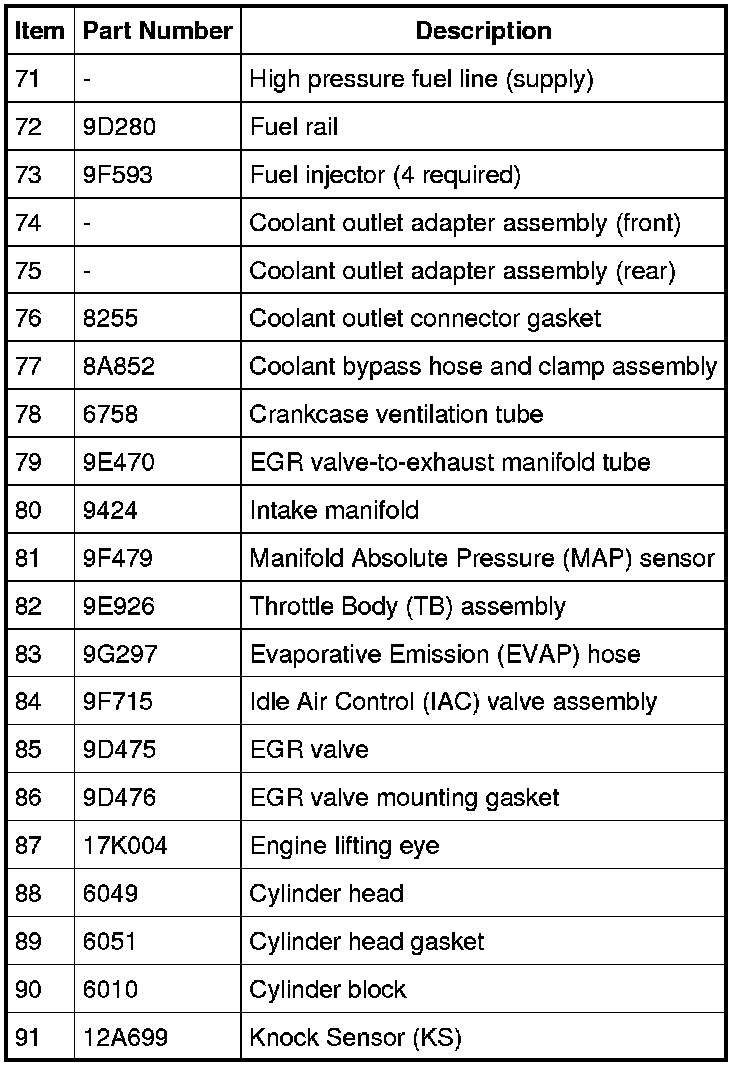 | Item | Part Number | Description |
|---|---|---|
| 71 | - | High pressure fuel line (supply) |
| 72 | 9D280 | Fuel rail |
| 73 | 9F593 | Fuel injector (4 required) |
| 74 | - | Coolant outlet adapter assembly (front) |
| 75 | - | Coolant outlet adapter assembly (rear) |
| 76 | 8255 | Coolant outlet connector gasket |
| 77 | 8A852 | Coolant bypass hose and clamp assembly |
| 78 | 6758 | Crankcase ventilation tube |
| 79 | 9E470 | EGR valve-to-exhaust manifold tube |
| 80 | 9424 | Intake manifold |
| 81 | 9F479 | Manifold Absolute Pressure (MAP) sensor |
| 82 | 9E926 | Throttle Body (TB) assembly |
| 83 | 9G297 | Evaporative Emission (EVAP) hose |
| 84 | 9F715 | Idle Air Control (IAC) valve assembly |
| 85 | 9D475 | EGR valve |
| 86 | 9D476 | EGR valve mounting gasket |
| 87 | 17K004 | Engine lifting eye |
| 88 | 6049 | Cylinder head |
| 89 | 6051 | Cylinder head gasket |
| 90 | 6010 | Cylinder block |
| 91 | 12A699 | Knock Sensor (KS) |